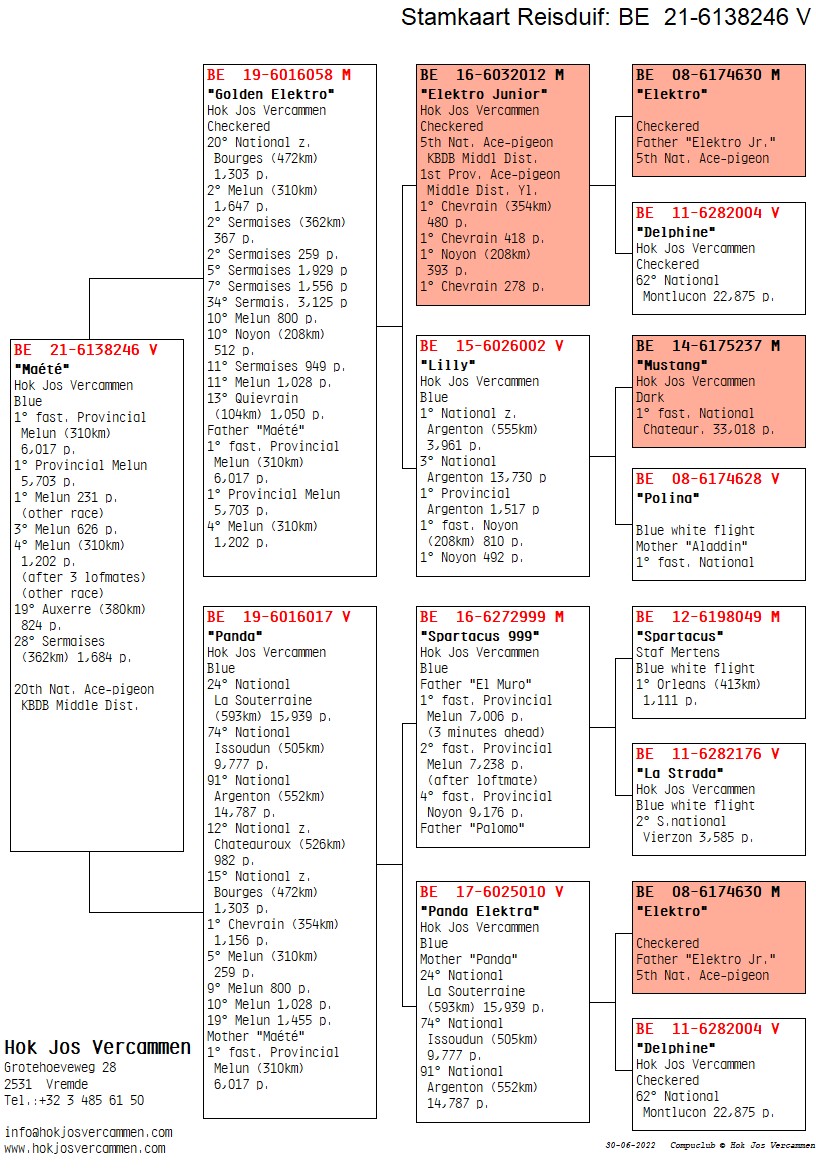 Stamkaart Reisduif: BE 21-6138246 V

BE 21-6138246 V
"Maété"
Hok Jos Vercammen
Blue
1° fast. Provincial Melun (310km) 6,017 p.
1° Provincial Melun 5,703 p.
1° Melun 231 p. (other race)
3° Melun 626 p.
4° Melun (310km) 1,202 p. (after 3 lofmates) (other race)
19° Auxerre (380km) 824 p.
28° Sermaises (362km) 1,684 p.

20th Nat. Ace-pigeon KBDB Middle Dist.

BE 19-6016058 M
"Golden Elektro"
Hok Jos Vercammen
Checkered
20° National z. Bourges (472km) 1,303 p.
2° Melun (310km) 1,647 p.
2° Sermaises (362km) 367 p.
2° Sermaises 259 p.
5° Sermaises 1,929 p
7° Sermaises 1,556 p
34° Sermais. 3,125 p
10° Melun 800 p.
10° Noyon (208km) 512 p.
11° Sermaises 949 p.
11° Melun 1,028 p.
13° Quievrain (104km) 1,050 p.
Father "Maété"
1° fast. Provincial Melun (310km) 6,017 p.
1° Provincial Melun 5,703 p.
4° Melun (310km) 1,202 p.

BE 19-6016017 V
"Panda"
Hok Jos Vercammen
Blue
24° National La Souterraine (593km) 15,939 p.
74° National Issoudun (505km) 9,777 p.
91° National Argenton (552km) 14,787 p.
12° National z. Chateauroux (526km) 982 p.
15° National z. Bourges (472km) 1,303 p.
1° Chevrain (354km) 1,156 p.
5° Melun (310km) 259 p.
9° Melun 800 p.
10° Melun 1,028 p.
19° Melun 1,455 p.
Mother "Maété"
1° fast. Provincial Melun (310km) 6,017 p.

BE 16-6032012 M
"Elektro Junior"
Hok Jos Vercammen
Checkered
5th Nat. Ace-pigeon KBDB Middl Dist.
1st Prov. Ace-pigeon Middle Dist. Yl.
1° Chevrain (354km) 480 p.
1° Chevrain 418 p.
1° Noyon (208km) 393 p.
1° Chevrain 278 p.

BE 15-6026002 V
"Lilly"
Hok Jos Vercammen
Blue
1° National z. Argenton (555km) 3,961 p.
3° National Argenton 13,730 p
1° Provincial Argenton 1,517 p
1° fast. Noyon (208km) 810 p.
1° Noyon 492 p.

BE 16-6272999 M
"Spartacus 999"
Hok Jos Vercammen
Blue
Father "El Muro"
1° fast. Provincial Melun 7,006 p. (3 minutes ahead)
2° fast. Provincial Melun 7,238 p. (after loftmate)
4° fast. Provincial Noyon 9,176 p.
Father "Palomo"

BE 17-6025010 V
"Panda Elektra"
Hok Jos Vercammen
Blue
Mother "Panda"
24° National La Souterraine (593km) 15,939 p.
74° National Issoudun (505km) 9,777 p.
91° National Argenton (552km) 14,787 p.

BE 08-6174630 M
"Elektro"

Checkered
Father "Elektro Jr."
5th Nat. Ace-pigeon

BE 11-6282004 V
"Delphine"
Hok Jos Vercammen
Checkered
62° National Montlucon 22,875 p.

BE 14-6175237 M
"Mustang"
Hok Jos Vercammen
Dark
1° fast. National Chateaur. 33,018 p.

BE 08-6174628 V
"Polina"

Blue white flight
Mother "Aladdin"
1° fast. National

BE 12-6198049 M
"Spartacus"
Staf Mertens
Blue white flight
1° Orleans (413km) 1,111 p.

BE 11-6282176 V
"La Strada"
Hok Jos Vercammen
Blue white flight
2° S.national Vierzon 3,585 p.

BE 08-6174630 M
"Elektro"

Checkered
Father "Elektro Jr."
5th Nat. Ace-pigeon

BE 11-6282004 V
"Delphine"
Hok Jos Vercammen
Checkered
62° National Montlucon 22,875 p.

Hok Jos Vercammen
Grotehoeveweg 28
2531 Vremde
Tel.:+32 3 485 61 50

info@hokjosvercammen.com
www.hokjosvercammen.com

30-06-2022 Compuclub © Hok Jos Vercammen